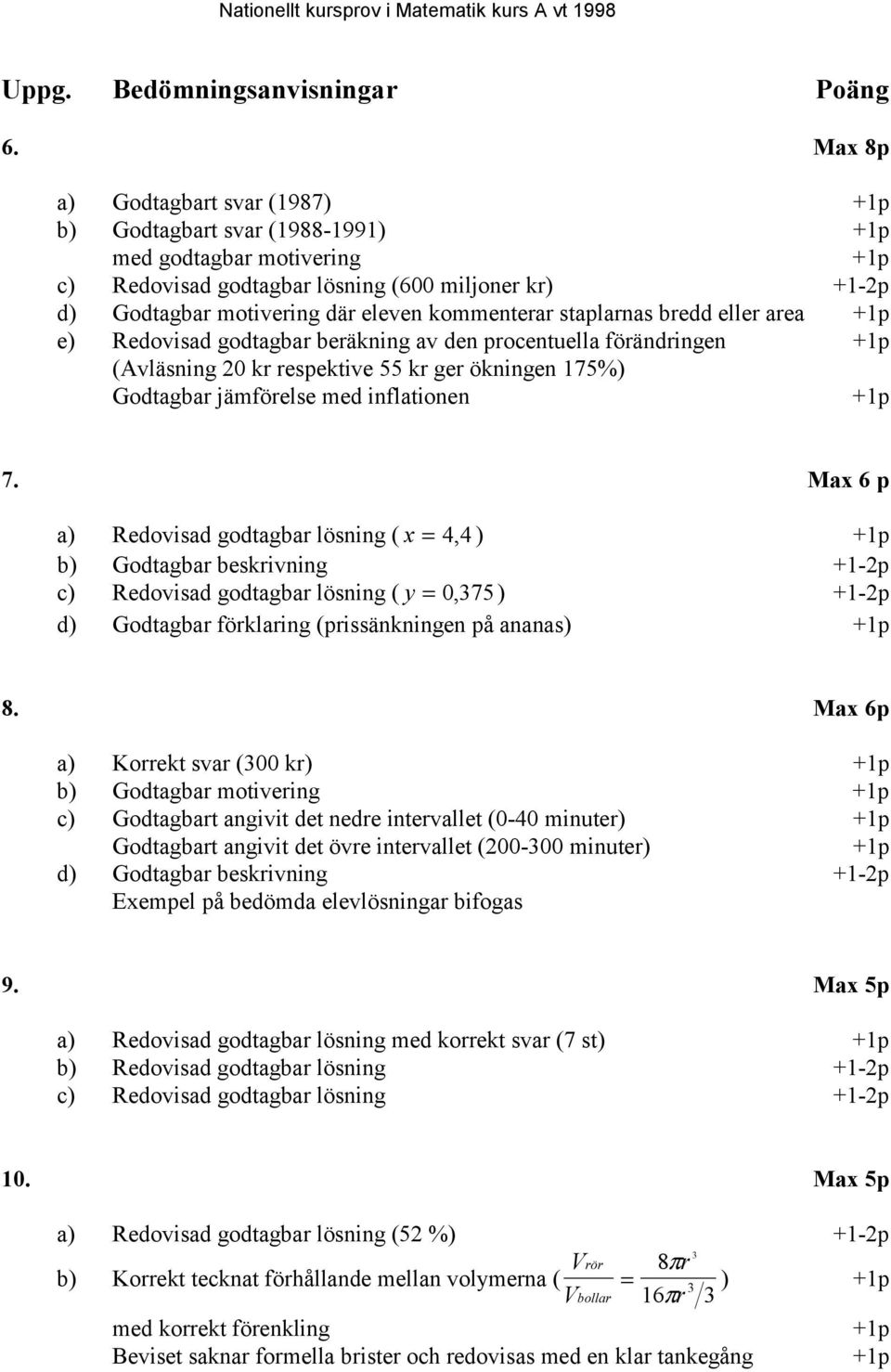 Nationellt kursprov i Matematik kurs A vt 1998

Uppg. Bedömningsanvisningar Poäng

6. Max 8p

a) Godtagbart svar (1987) +1p
b) Godtagbart svar (1988-1991) +1p
med godtagbar motivering +1p
c) Redovisad godtagbar lösning (600 miljoner kr) +1-2p
d) Godtagbar motivering där eleven kommenterar staplarnas bredd eller area +1p
e) Redovisad godtagbar beräkning av den procentuella förändringen +1p
(Avläsning 20 kr respektive 55 kr ger ökningen 175%)
Godtagbar jämförelse med inflationen +1p

7. Max 6 p

a) Redovisad godtagbar lösning ( $x = 4,4$ ) +1p
b) Godtagbar beskrivning +1-2p
c) Redovisad godtagbar lösning ( $y = 0,375$ ) +1-2p
d) Godtagbar förklaring (prissänkningen på ananas) +1p

8. Max 6p

a) Korrekt svar (300 kr) +1p
b) Godtagbar motivering +1p
c) Godtagbart angivit det nedre intervallet (0-40 minuter) +1p
Godtagbart angivit det övre intervallet (200-300 minuter) +1p
d) Godtagbar beskrivning +1-2p
Exempel på bedömda elevlösningar bifogas

9. Max 5p

a) Redovisad godtagbar lösning med korrekt svar (7 st) +1p
b) Redovisad godtagbar lösning +1-2p
c) Redovisad godtagbar lösning +1-2p

10. Max 5p

a) Redovisad godtagbar lösning (52 %) +1-2p
b) Korrekt tecknat förhållande mellan volymerna ( $\frac{V_{rör}}{V_{bollar}} = \frac{8\pi r^3}{16\pi r^3/3}$ ) +1p
med korrekt förenkling +1p
Beviset saknar formella brister och redovisas med en klar tankegång +1p